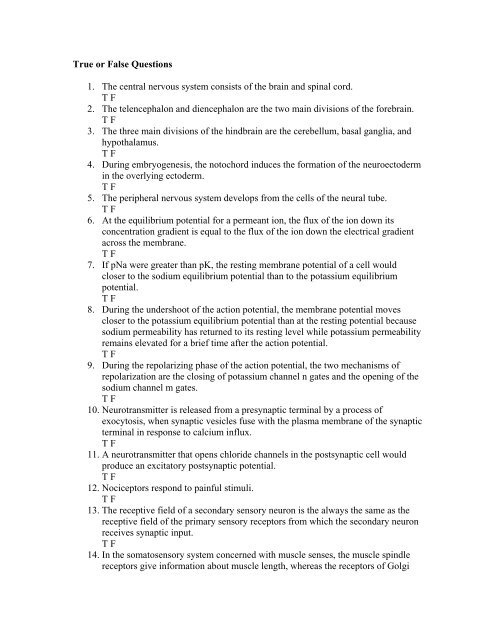 True or False Questions

1. The central nervous system consists of the brain and spinal cord.
T F
2. The telencephalon and diencephalon are the two main divisions of the forebrain.
T F
3. The three main divisions of the hindbrain are the cerebellum, basal ganglia, and hypothalamus.
T F
4. During embryogenesis, the notochord induces the formation of the neuroectoderm in the overlying ectoderm.
T F
5. The peripheral nervous system develops from the cells of the neural tube.
T F
6. At the equilibrium potential for a permeant ion, the flux of the ion down its concentration gradient is equal to the flux of the ion down the electrical gradient across the membrane.
T F
7. If pNa were greater than pK, the resting membrane potential of a cell would closer to the sodium equilibrium potential than to the potassium equilibrium potential.
T F
8. During the undershoot of the action potential, the membrane potential moves closer to the potassium equilibrium potential than at the resting potential because sodium permeability has returned to its resting level while potassium permeability remains elevated for a brief time after the action potential.
T F
9. During the repolarizing phase of the action potential, the two mechanisms of repolarization are the closing of potassium channel n gates and the opening of the sodium channel m gates.
T F
10. Neurotransmitter is released from a presynaptic terminal by a process of exocytosis, when synaptic vesicles fuse with the plasma membrane of the synaptic terminal in response to calcium influx.
T F
11. A neurotransmitter that opens chloride channels in the postsynaptic cell would produce an excitatory postsynaptic potential.
T F
12. Nociceptors respond to painful stimuli.
T F
13. The receptive field of a secondary sensory neuron is the always the same as the receptive field of the primary sensory receptors from which the secondary neuron receives synaptic input.
T F
14. In the somatosensory system concerned with muscle senses, the muscle spindle receptors give information about muscle length, whereas the receptors of Golgi